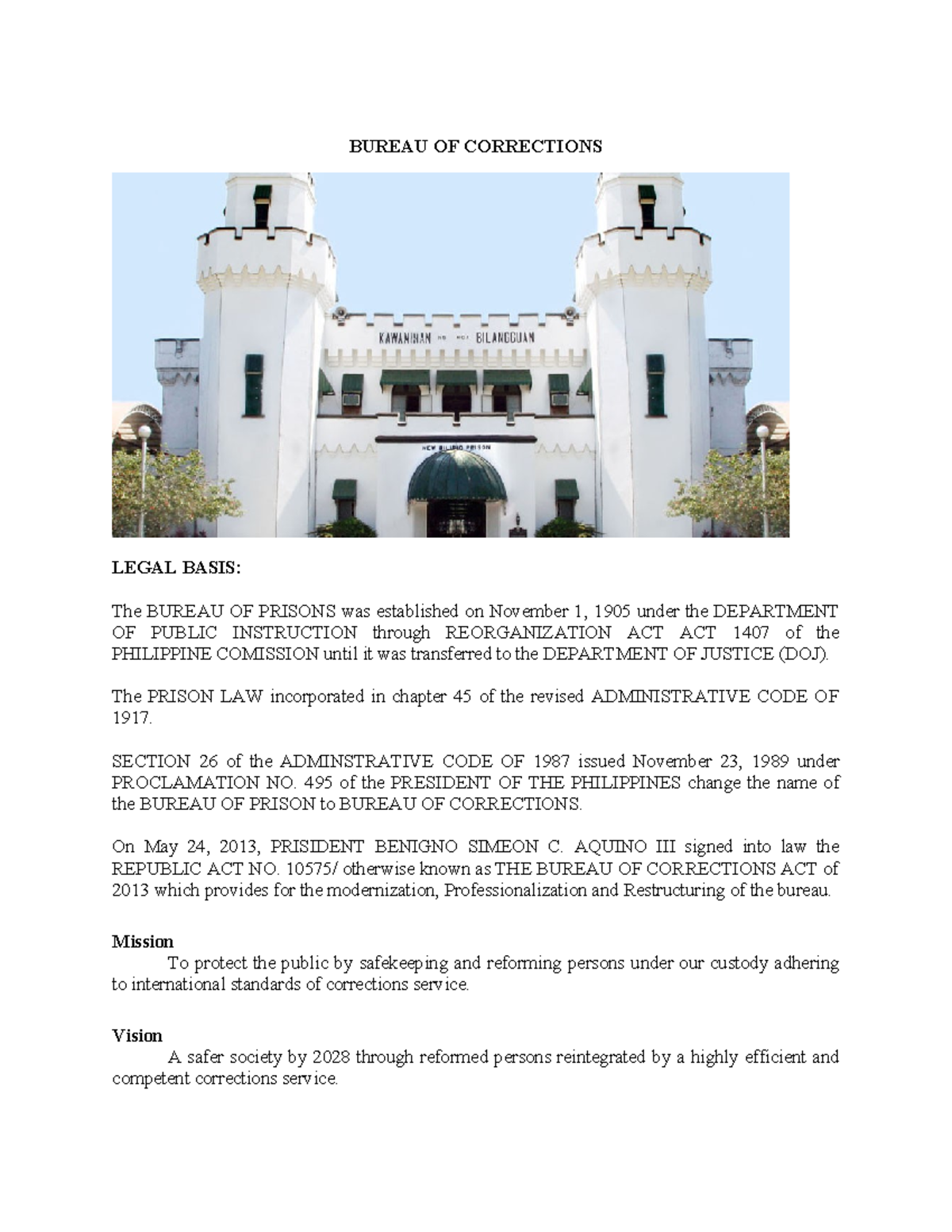 BUREAU OF CORRECTIONS

KAWANIHAN NG MGA BILANGGUAN

NEW BILIBID PRISON

LEGAL BASIS:

The BUREAU OF PRISONS was established on November 1, 1905 under the DEPARTMENT OF PUBLIC INSTRUCTION through REORGANIZATION ACT ACT 1407 of the PHILIPPINE COMISSION until it was transferred to the DEPARTMENT OF JUSTICE (DOJ).

The PRISON LAW incorporated in chapter 45 of the revised ADMINISTRATIVE CODE OF 1917.

SECTION 26 of the ADMINSTRATIVE CODE OF 1987 issued November 23, 1989 under PROCLAMATION NO. 495 of the PRESIDENT OF THE PHILIPPINES change the name of the BUREAU OF PRISON to BUREAU OF CORRECTIONS.

On May 24, 2013, PRISIDENT BENIGNO SIMEON C. AQUINO III signed into law the REPUBLIC ACT NO. 10575/ otherwise known as THE BUREAU OF CORRECTIONS ACT of 2013 which provides for the modernization, Professionalization and Restructuring of the bureau.

Mission
To protect the public by safekeeping and reforming persons under our custody adhering to international standards of corrections service.

Vision
A safer society by 2028 through reformed persons reintegrated by a highly efficient and competent corrections service.